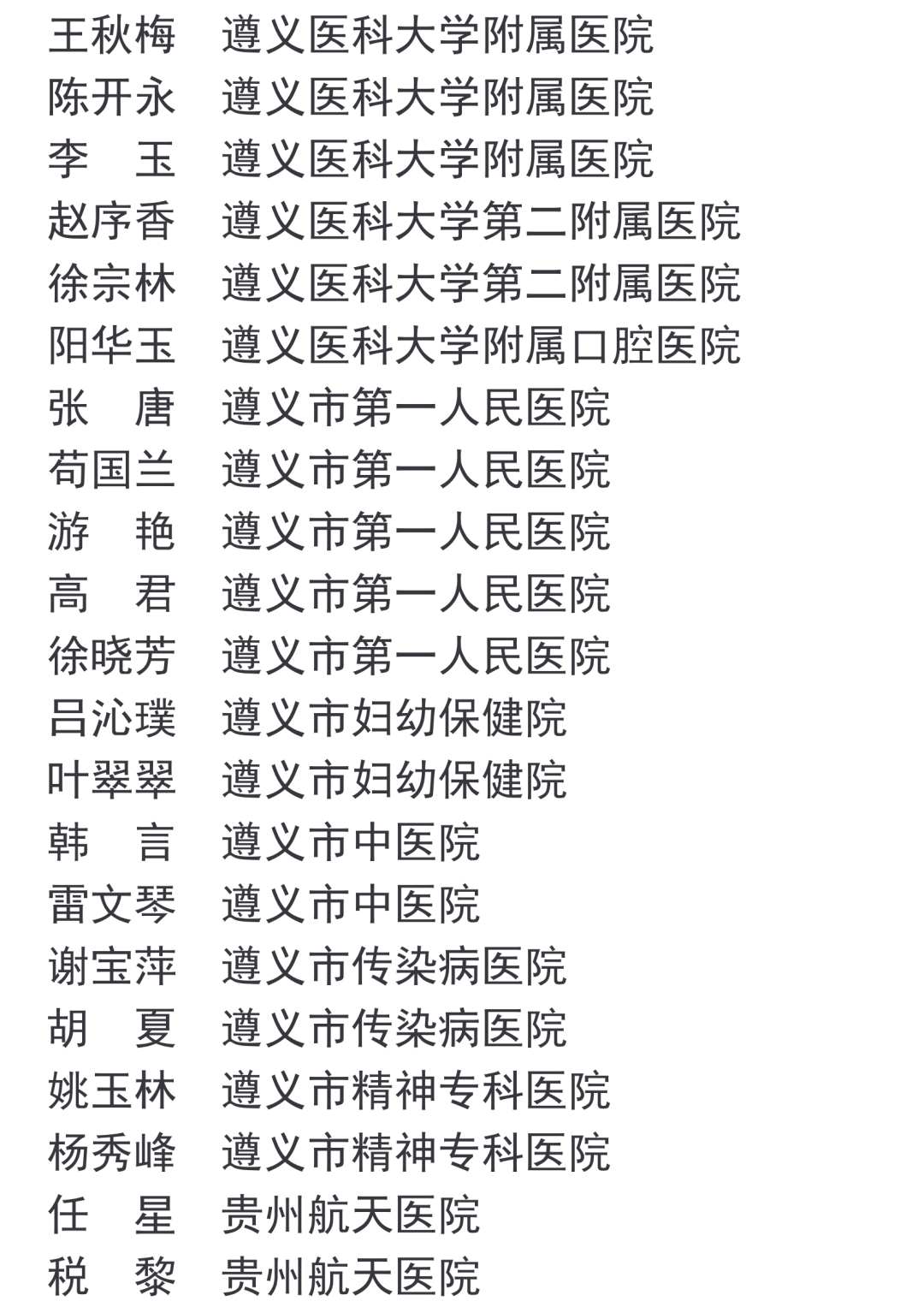 王秋梅　遵义医科大学附属医院
陈开永　遵义医科大学附属医院
李　玉　遵义医科大学附属医院
赵序香　遵义医科大学第二附属医院
徐宗林　遵义医科大学第二附属医院
阳华玉　遵义医科大学附属口腔医院
张　唐　遵义市第一人民医院
苟国兰　遵义市第一人民医院
游　艳　遵义市第一人民医院
高　君　遵义市第一人民医院
徐晓芳　遵义市第一人民医院
吕沁璞　遵义市妇幼保健院
叶翠翠　遵义市妇幼保健院
韩　言　遵义市中医院
雷文琴　遵义市中医院
谢宝萍　遵义市传染病医院
胡　夏　遵义市传染病医院
姚玉林　遵义市精神专科医院
杨秀峰　遵义市精神专科医院
任　星　贵州航天医院
税　黎　贵州航天医院